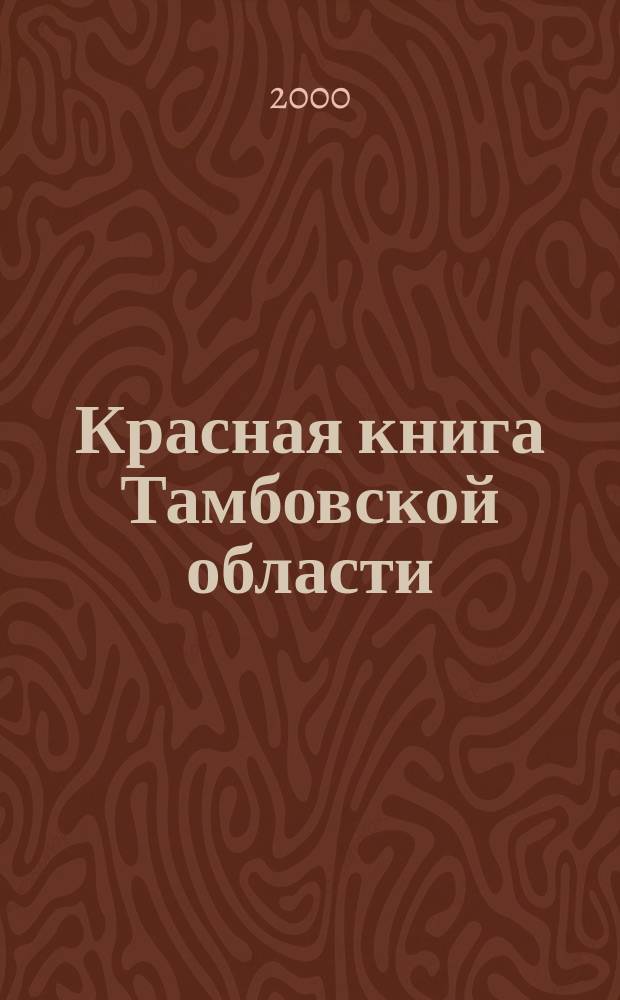 2000

Красная книга Тамбовской области